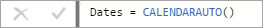 Dates = CALENDARAUTO()